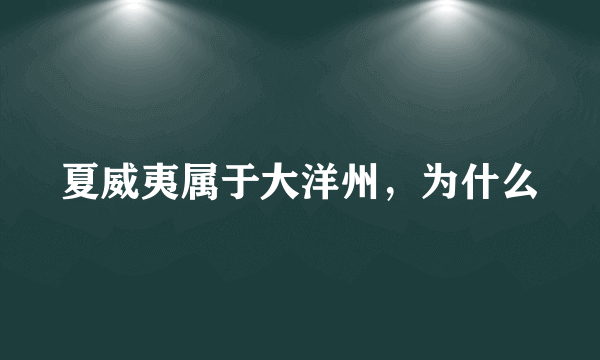 夏威夷属于大洋州，为什么